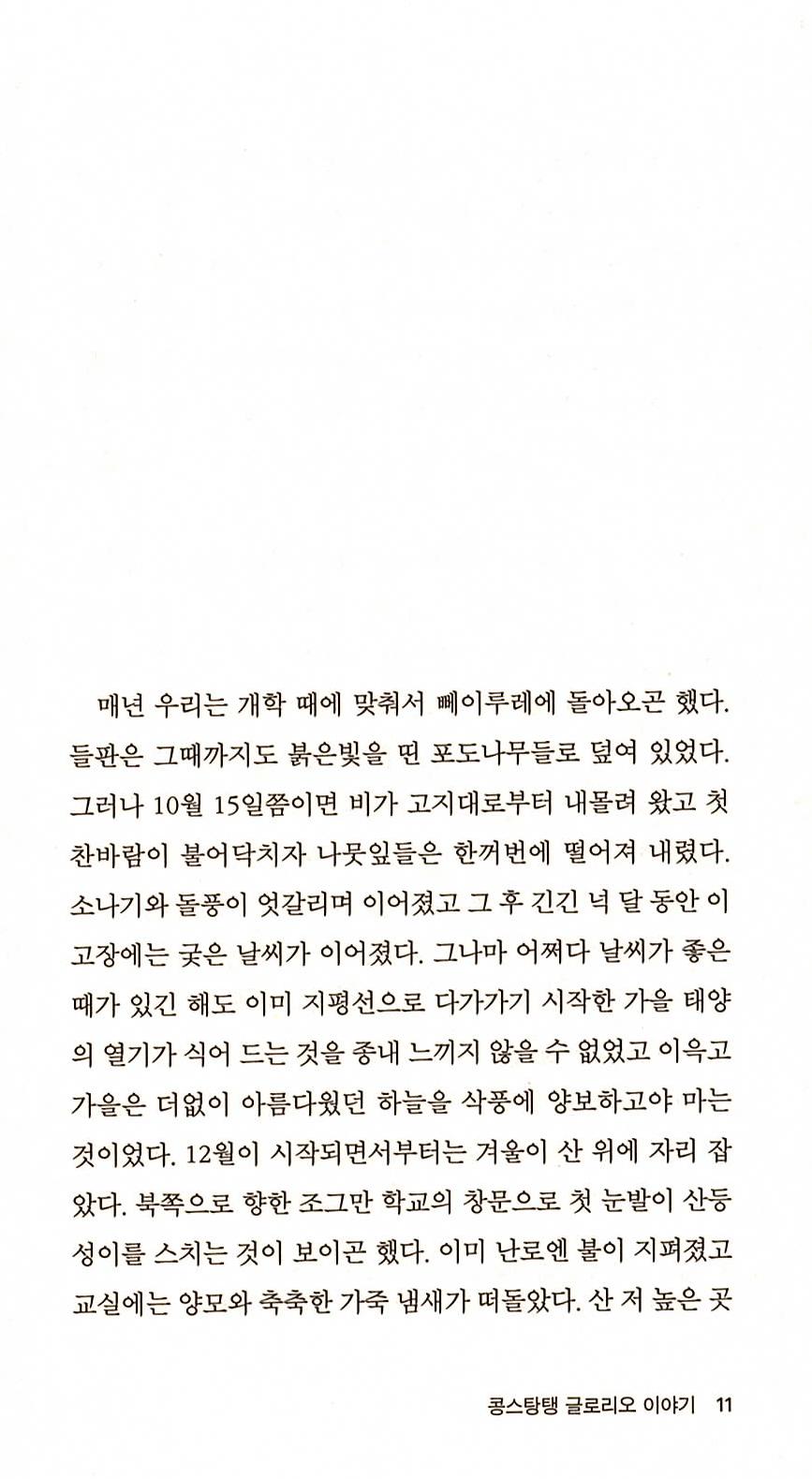 매년 우리는 개학 때에 맞춰서 뻬이루레에 돌아오곤 했다. 들판은 그때까지도 붉은빛을 띤 포도나무들로 덮여 있었다. 그러나 10월 15일쯤이면 비가 고지대로부터 내몰려 왔고 첫 찬바람이 불어닥치자 나뭇잎들은 한꺼번에 떨어져 내렸다. 소나기와 돌풍이 엇갈리며 이어졌고 그 후 긴긴 넉 달 동안 이 고장에는 궂은 날씨가 이어졌다. 그나마 어쩌다 날씨가 좋은 때가 있긴 해도 이미 지평선으로 다가가기 시작한 가을 태양의 열기가 식어 드는 것을 종내 느끼지 않을 수 없었고 이윽고 가을은 더없이 아름다웠던 하늘을 삭풍에 양보하고야 마는 것이었다. 12월이 시작되면서부터는 겨울이 산 위에 자리 잡았다. 북쪽으로 향한 조그만 학교의 창문으로 첫 눈발이 산등성이를 스치는 것이 보이곤 했다. 이미 난로엔 불이 지펴졌고 교실에는 양모와 축축한 가죽 냄새가 떠돌았다. 산 저 높은 곳

콩스탕탱 글로리오 이야기 11